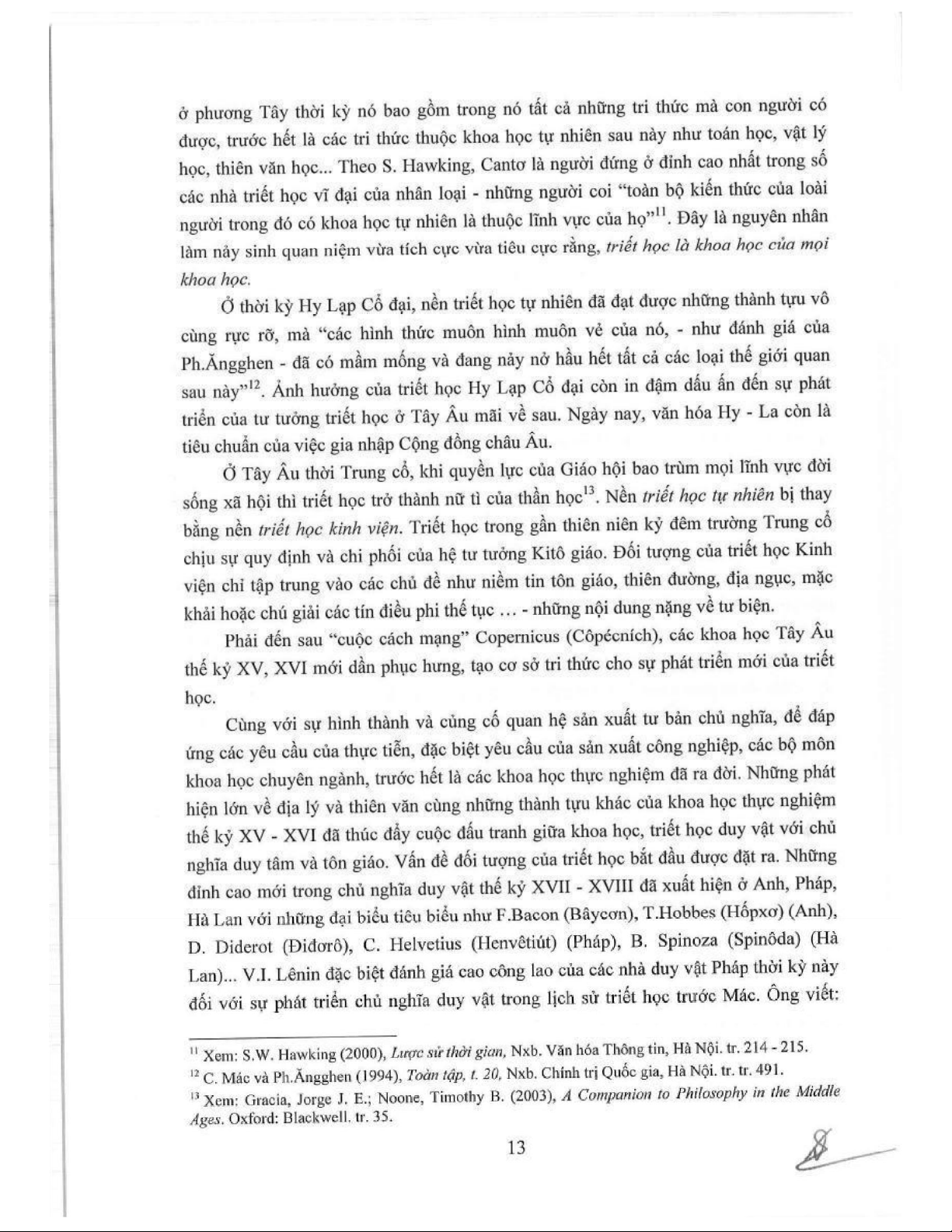 ở phương Tây thời kỳ nó bao gồm trong nó tất cả những tri thức mà con người có được, trước hết là các tri thức thuộc khoa học tự nhiên sau này như toán học, vật lý học, thiên văn học... Theo S. Hawking, Cantơ là người đứng ở đỉnh cao nhất trong số các nhà triết học vĩ đại của nhân loại - những người coi "toàn bộ kiến thức của loài người trong đó có khoa học tự nhiên là thuộc lĩnh vực của họ"$^{11}$. Đây là nguyên nhân làm nảy sinh quan niệm vừa tích cực vừa tiêu cực rằng, triết học là khoa học của mọi khoa học.

Ở thời kỳ Hy Lạp Cổ đại, nền triết học tự nhiên đã đạt được những thành tựu vô cùng rực rỡ, mà "các hình thức muôn hình muôn vẻ của nó, - như đánh giá của Ph.Ăngghen - đã có mầm mống và đang nảy nở hầu hết tất cả các loại thế giới quan sau này"$^{12}$. Ảnh hưởng của triết học Hy Lạp Cổ đại còn in đậm dấu ấn đến sự phát triển của tư tưởng triết học ở Tây Âu mãi về sau. Ngày nay, văn hóa Hy - La còn là tiêu chuẩn của việc gia nhập Cộng đồng châu Âu.

Ở Tây Âu thời Trung cổ, khi quyền lực của Giáo hội bao trùm mọi lĩnh vực đời sống xã hội thì triết học trở thành nữ tì của thần học$^{13}$. Nền triết học tự nhiên bị thay bằng nền triết học kinh viện. Triết học trong gần thiên niên kỷ đêm trường Trung cổ chịu sự quy định và chi phối của hệ tư tưởng Kitô giáo. Đối tượng của triết học Kinh viện chỉ tập trung vào các chủ đề như niềm tin tôn giáo, thiên đường, địa ngục, mặc khải hoặc chú giải các tín điều phi thế tục ... - những nội dung nặng về tư biện.

Phải đến sau "cuộc cách mạng" Copernicus (Côpécních), các khoa học Tây Âu thế kỷ XV, XVI mới dần phục hưng, tạo cơ sở tri thức cho sự phát triển mới của triết học.

Cùng với sự hình thành và củng cố quan hệ sản xuất tư bản chủ nghĩa, để đáp ứng các yêu cầu của thực tiễn, đặc biệt yêu cầu của sản xuất công nghiệp, các bộ môn khoa học chuyên ngành, trước hết là các khoa học thực nghiệm đã ra đời. Những phát hiện lớn về địa lý và thiên văn cùng những thành tựu khác của khoa học thực nghiệm thế kỷ XV - XVI đã thúc đẩy cuộc đấu tranh giữa khoa học, triết học duy vật với chủ nghĩa duy tâm và tôn giáo. Vấn đề đối tượng của triết học bắt đầu được đặt ra. Những đỉnh cao mới trong chủ nghĩa duy vật thế kỷ XVII - XVIII đã xuất hiện ở Anh, Pháp, Hà Lan với những đại biểu tiêu biểu như F.Bacon (Bâycơn), T.Hobbes (Hốpxơ) (Anh), D. Diderot (Điđơrô), C. Helvetius (Henvêtiút) (Pháp), B. Spinoza (Spinôda) (Hà Lan)... V.I. Lênin đặc biệt đánh giá cao công lao của các nhà duy vật Pháp thời kỳ này đối với sự phát triển chủ nghĩa duy vật trong lịch sử triết học trước Mác. Ông viết:

$^{11}$ Xem: S.W. Hawking (2000), Lược sử thời gian, Nxb. Văn hóa Thông tin, Hà Nội. tr. 214 - 215.
$^{12}$ C. Mác và Ph.Ăngghen (1994), Toàn tập, t. 20, Nxb. Chính trị Quốc gia, Hà Nội. tr. tr. 491.
$^{13}$ Xem: Gracia, Jorge J. E.; Noone, Timothy B. (2003), A Companion to Philosophy in the Middle Ages. Oxford: Blackwell. tr. 35.

13